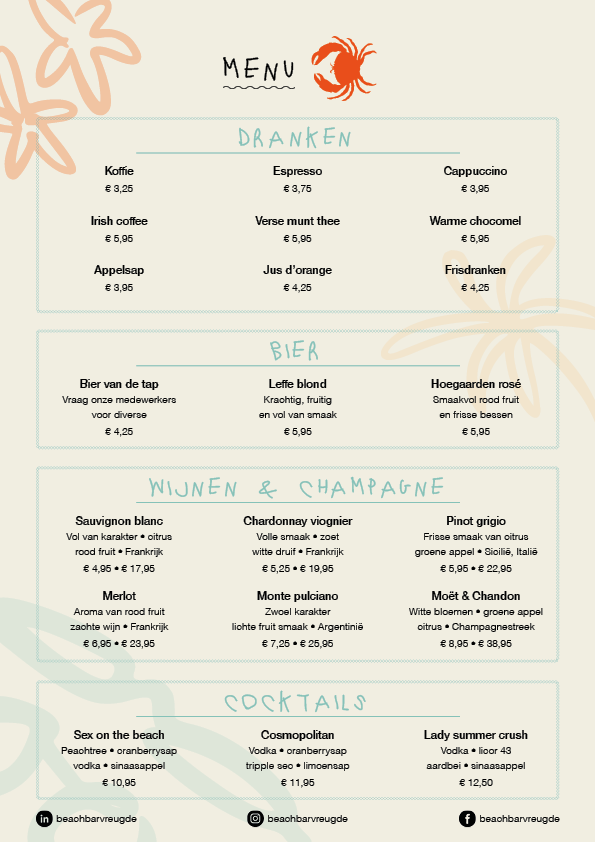 MENU

DRANKEN

Koffie
€ 3,25

Espresso
€ 3,75

Cappuccino
€ 3,95

Irish coffee
€ 5,95

Verse munt thee
€ 5,95

Warme chocomel
€ 5,95

Appelsap
€ 3,95

Jus d'orange
€ 4,25

Frisdranken
€ 4,25

BIER

Bier van de tap
Vraag onze medewerkers voor diverse
€ 4,25

Leffe blond
Krachtig, fruitig en vol van smaak
€ 5,95

Hoegaarden rosé
Smaakvol rood fruit en frisse bessen
€ 5,95

WIJNEN & CHAMPAGNE

Sauvignon blanc
Vol van karakter • citrus rood fruit • Frankrijk
€ 4,95 • € 17,95

Chardonnay viognier
Volle smaak • zoet witte druif • Frankrijk
€ 5,25 • € 19,95

Pinot grigio
Frisse smaak van citrus groene appel • Sicilië, Italië
€ 5,95 • € 22,95

Merlot
Aroma van rood fruit zachte wijn • Frankrijk
€ 6,95 • € 23,95

Monte pulciano
Zwoel karakter lichte fruit smaak • Argentinië
€ 7,25 • € 25,95

Moët & Chandon
Witte bloemen • groene appel citrus • Champagnestreek
€ 8,95 • € 38,95

COCKTAILS

Sex on the beach
Peachtree • cranberrysap vodka • sinaasappel
€ 10,95

Cosmopolitan
Vodka • cranberrysap tripple sec • limoensap
€ 11,95

Lady summer crush
Vodka • licor 43 aardbei • sinaasappel
€ 12,50

beachbarvreugde
beachbarvreugde
beachbarvreugde